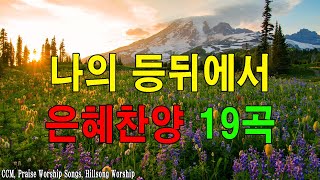 나의 등뒤에서
은혜찬양 19곡

CCM, Praise Worship Songs, Hillsong Worship